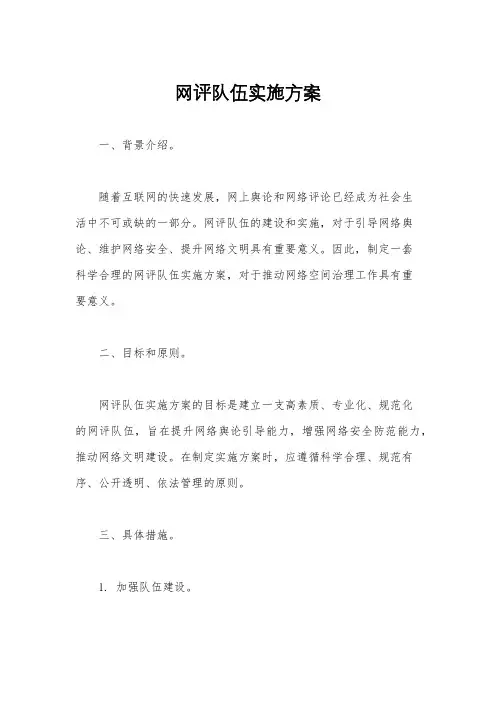 网评队伍实施方案

一、背景介绍。

随着互联网的快速发展，网上舆论和网络评论已经成为社会生活中不可或缺的一部分。网评队伍的建设和实施，对于引导网络舆论、维护网络安全、提升网络文明具有重要意义。因此，制定一套科学合理的网评队伍实施方案，对于推动网络空间治理工作具有重要意义。

二、目标和原则。

网评队伍实施方案的目标是建立一支高素质、专业化、规范化的网评队伍，旨在提升网络舆论引导能力，增强网络安全防范能力，推动网络文明建设。在制定实施方案时，应遵循科学合理、规范有序、公开透明、依法管理的原则。

三、具体措施。

1. 加强队伍建设。